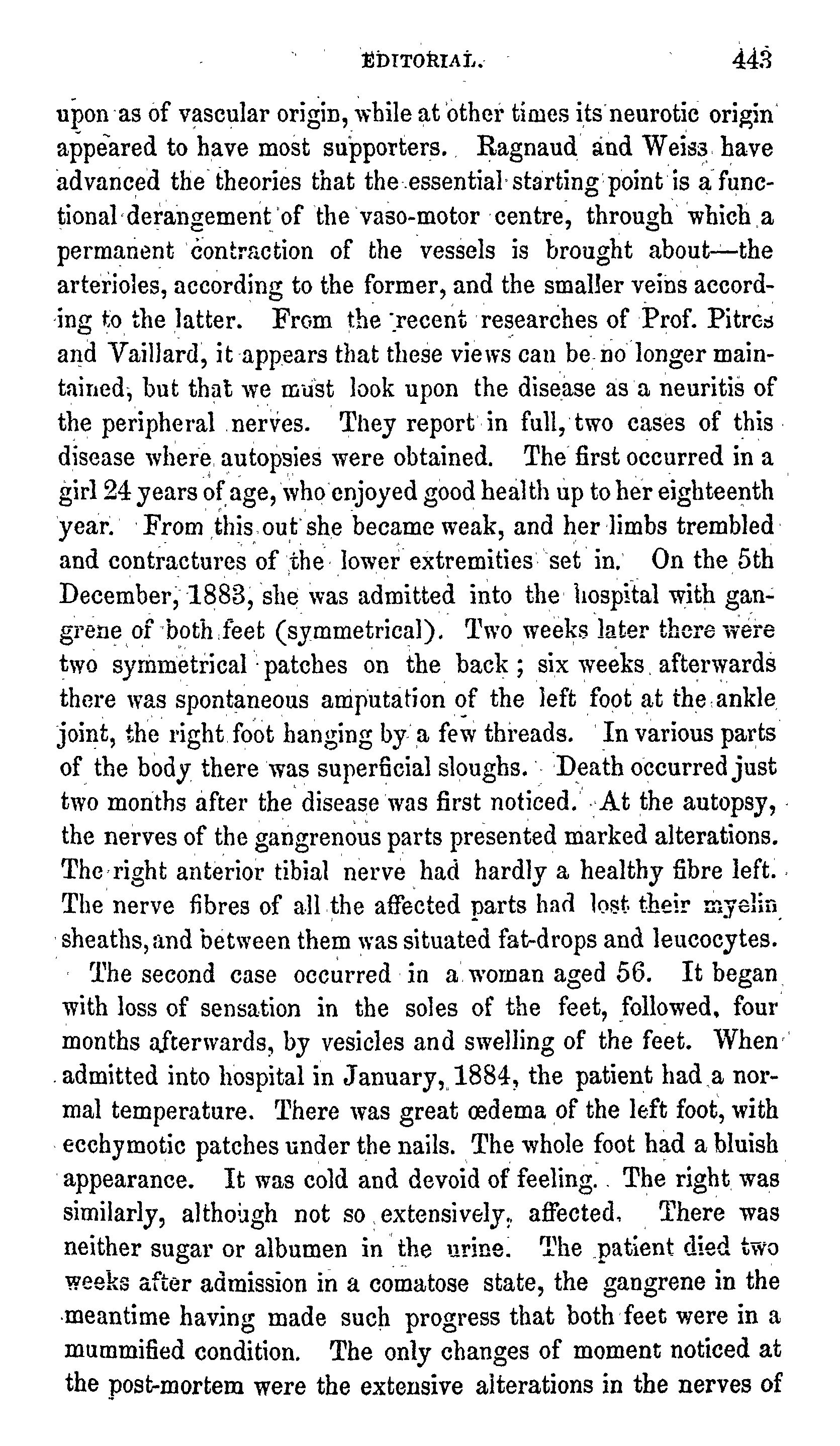 EDITORIAL. 443

upon as of vascular origin, while at other times its neurotic origin appeared to have most supporters. Ragnaud and Weiss have advanced the theories that the essential starting point is a functional derangement of the vaso-motor centre, through which a permanent contraction of the vessels is brought about—the arterioles, according to the former, and the smaller veins according to the latter. From the recent researches of Prof. Pitres and Vaillard, it appears that these views can be no longer maintained, but that we must look upon the disease as a neuritis of the peripheral nerves. They report in full, two cases of this disease where autopsies were obtained. The first occurred in a girl 24 years of age, who enjoyed good health up to her eighteenth year. From this out she became weak, and her limbs trembled and contractures of the lower extremities set in. On the 5th December, 1883, she was admitted into the hospital with gangrene of both feet (symmetrical). Two weeks later there were two symmetrical patches on the back; six weeks afterwards there was spontaneous amputation of the left foot at the ankle joint, the right foot hanging by a few threads. In various parts of the body there was superficial sloughs. Death occurred just two months after the disease was first noticed. At the autopsy, the nerves of the gangrenous parts presented marked alterations. The right anterior tibial nerve had hardly a healthy fibre left. The nerve fibres of all the affected parts had lost their myelin sheaths, and between them was situated fat-drops and leucocytes.

The second case occurred in a woman aged 56. It began with loss of sensation in the soles of the feet, followed, four months afterwards, by vesicles and swelling of the feet. When admitted into hospital in January, 1884, the patient had a normal temperature. There was great œdema of the left foot, with ecchymotic patches under the nails. The whole foot had a bluish appearance. It was cold and devoid of feeling. The right was similarly, although not so extensively, affected. There was neither sugar or albumen in the urine. The patient died two weeks after admission in a comatose state, the gangrene in the meantime having made such progress that both feet were in a mummified condition. The only changes of moment noticed at the post-mortem were the extensive alterations in the nerves of